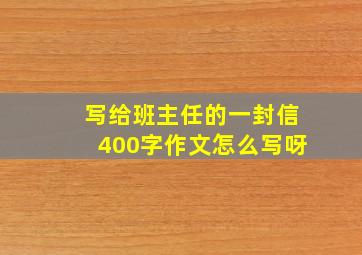 写给班主任的一封信
400字作文怎么写呀